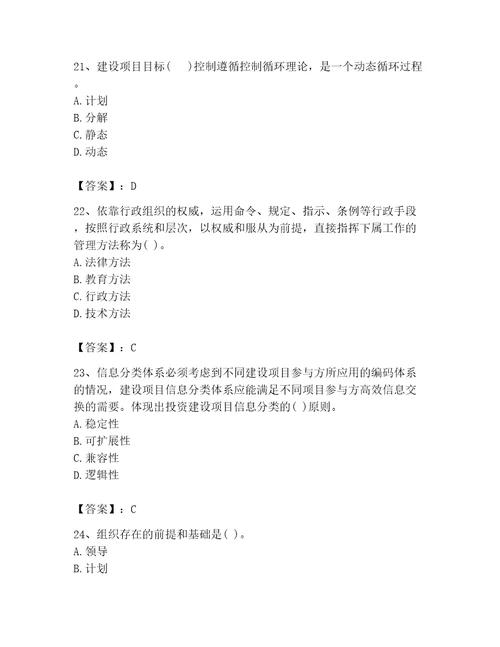 21、建设项目目标(　)控制遵循控制循环理论，是一个动态循环过程。
A. 计划
B. 分解
C. 静态
D. 动态

【答案】：D

22、依靠行政组织的权威，运用命令、规定、指示、条例等行政手段，按照行政系统和层次，以权威和服从为前提，直接指挥下属工作的管理方法称为( )。
A. 法律方法
B. 教育方法
C. 行政方法
D. 技术方法

【答案】：C

23、信息分类体系必须考虑到不同建设项目参与方所应用的编码体系的情况，建设项目信息分类体系应能满足不同项目参与方高效信息交换的需要。体现出投资建设项目信息分类的( )原则。
A. 稳定性
B. 可扩展性
C. 兼容性
D. 逻辑性

【答案】：C

24、组织存在的前提和基础是( )。
A. 领导
B. 计划